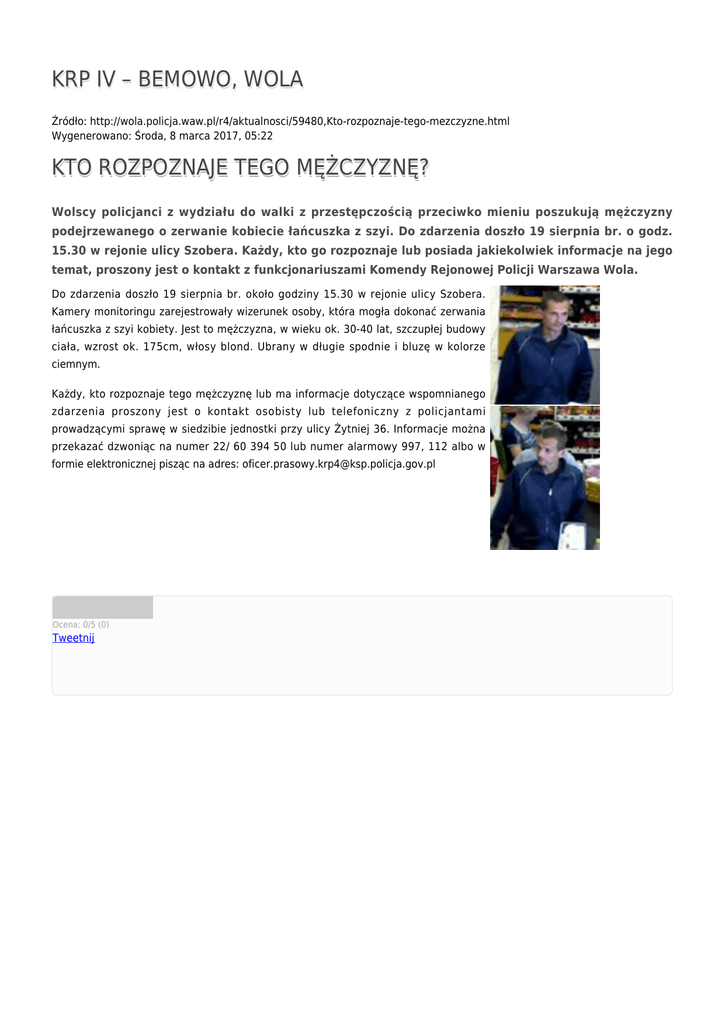 KRP IV – BEMOWO, WOLA

Źródło: http://wola.policja.waw.pl/r4/aktualnosci/59480,Kto-rozpoznaje-tego-mezczyzne.html
Wygenerowano: Środa, 8 marca 2017, 05:22

KTO ROZPOZNAJE TEGO MĘŻCZYZNĘ?

Wolscy policjanci z wydziału do walki z przestępczością przeciwko mieniu poszukują mężczyzny podejrzewanego o zerwanie kobiecie łańcuszka z szyi. Do zdarzenia doszło 19 sierpnia br. o godz. 15.30 w rejonie ulicy Szobera. Każdy, kto go rozpoznaje lub posiada jakiekolwiek informacje na jego temat, proszony jest o kontakt z funkcjonariuszami Komendy Rejonowej Policji Warszawa Wola.

Do zdarzenia doszło 19 sierpnia br. około godziny 15.30 w rejonie ulicy Szobera. Kamery monitoringu zarejestrowały wizerunek osoby, która mogła dokonać zerwania łańcuszka z szyi kobiety. Jest to mężczyzna, w wieku ok. 30-40 lat, szczupłej budowy ciała, wzrost ok. 175cm, włosy blond. Ubrany w długie spodnie i bluzę w kolorze ciemnym.

Każdy, kto rozpoznaje tego mężczyznę lub ma informacje dotyczące wspomnianego zdarzenia proszony jest o kontakt osobisty lub telefoniczny z policjantami prowadzącymi sprawę w siedzibie jednostki przy ulicy Żytniej 36. Informacje można przekazać dzwoniąc na numer 22/ 60 394 50 lub numer alarmowy 997, 112 albo w formie elektronicznej pisząc na adres: oficer.prasowy.krp4@ksp.policja.gov.pl

Ocena: 0/5 (0)
Tweetnij